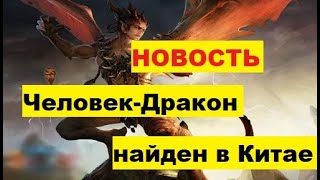 НОВОСТЬ

Человек-Дракон

найден в Китае